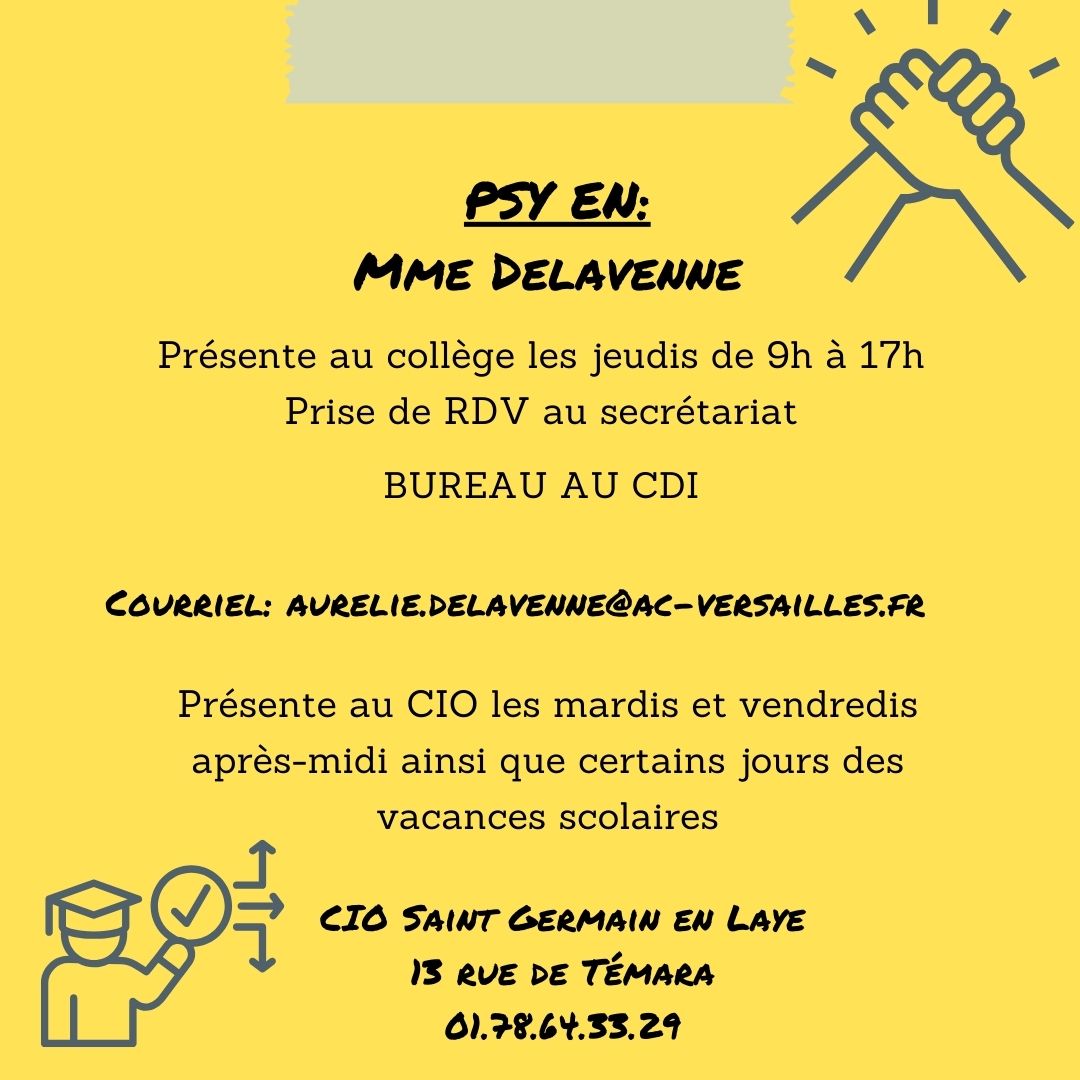 PSY EN:
Mme Delavenne

Présente au collège les jeudis de 9h à 17h
Prise de RDV au secrétariat

BUREAU AU CDI

Courriel: aurelie.delavenne@ac-versailles.fr

Présente au CIO les mardis et vendredis après-midi ainsi que certains jours des vacances scolaires

CIO Saint Germain en Laye
13 rue de Témara
01.78.64.33.29